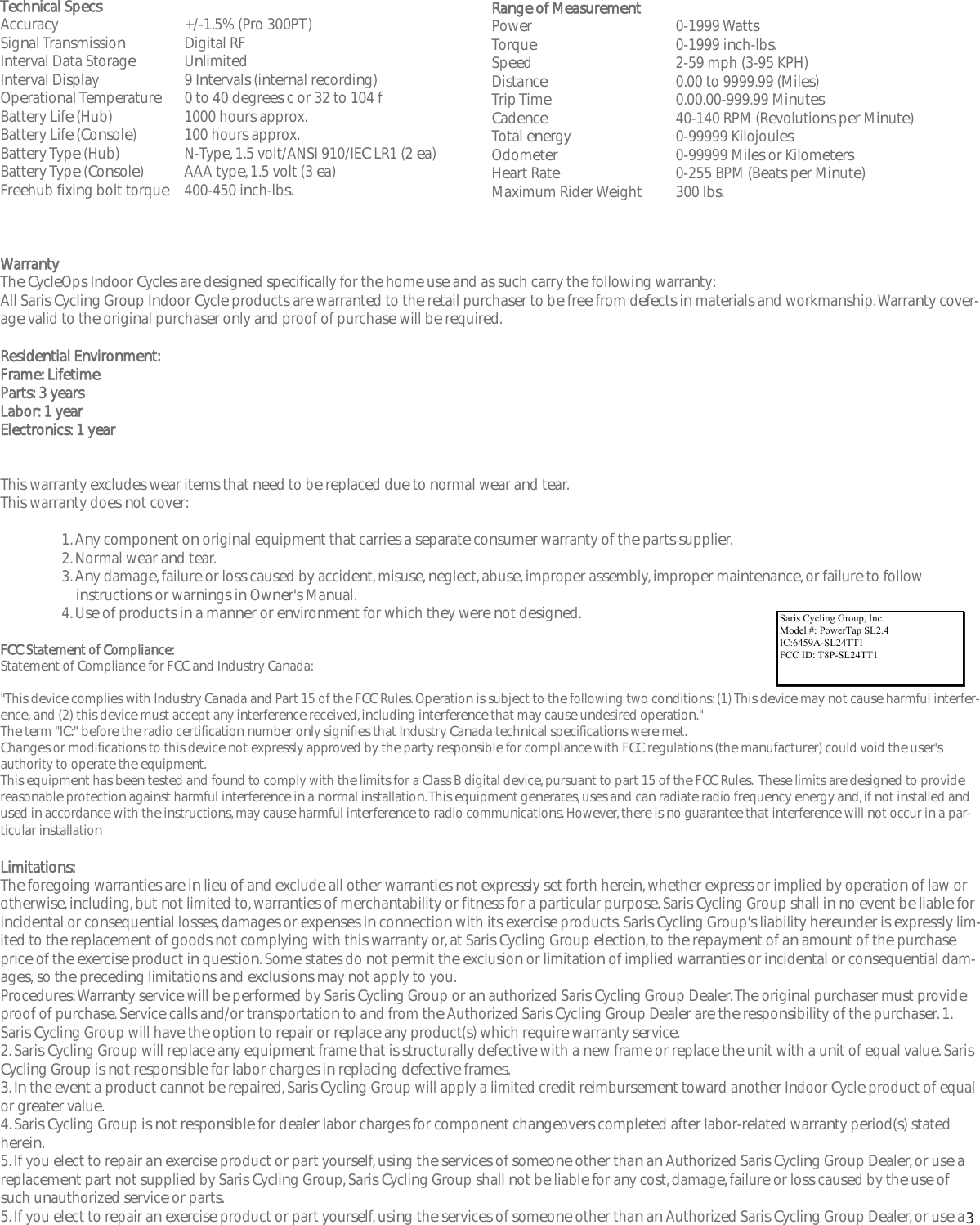 Technical Specs

| | |
|---|---|
| Accuracy | +/-1.5% (Pro 300PT) |
| Signal Transmission | Digital RF |
| Interval Data Storage | Unlimited |
| Interval Display | 9 Intervals (internal recording) |
| Operational Temperature | 0 to 40 degrees c or 32 to 104 f |
| Battery Life (Hub) | 1000 hours approx. |
| Battery Life (Console) | 100 hours approx. |
| Battery Type (Hub) | N-Type, 1.5 volt/ANSI 910/IEC LR1 (2 ea) |
| Battery Type (Console) | AAA type, 1.5 volt (3 ea) |
| Freehub fixing bolt torque | 400-450 inch-lbs. |

Range of Measurement

| | |
|---|---|
| Power | 0-1999 Watts |
| Torque | 0-1999 inch-lbs. |
| Speed | 2-59 mph (3-95 KPH) |
| Distance | 0.00 to 9999.99 (Miles) |
| Trip Time | 0.00.00-999.99 Minutes |
| Cadence | 40-140 RPM (Revolutions per Minute) |
| Total energy | 0-99999 Kilojoules |
| Odometer | 0-99999 Miles or Kilometers |
| Heart Rate | 0-255 BPM (Beats per Minute) |
| Maximum Rider Weight | 300 lbs. |

Warranty
The CycleOps Indoor Cycles are designed specifically for the home use and as such carry the following warranty:
All Saris Cycling Group Indoor Cycle products are warranted to the retail purchaser to be free from defects in materials and workmanship. Warranty coverage valid to the original purchaser only and proof of purchase will be required.

Residential Environment:
Frame: Lifetime
Parts: 3 years
Labor: 1 year
Electronics: 1 year

This warranty excludes wear items that need to be replaced due to normal wear and tear.
This warranty does not cover:

1. Any component on original equipment that carries a separate consumer warranty of the parts supplier.
2. Normal wear and tear.
3. Any damage, failure or loss caused by accident, misuse, neglect, abuse, improper assembly, improper maintenance, or failure to follow instructions or warnings in Owner's Manual.
4. Use of products in a manner or environment for which they were not designed.

Saris Cycling Group, Inc.
Model #: PowerTap SL2.4
IC:6459A-SL24TT1
FCC ID: T8P-SL24TT1

FCC Statement of Compliance:
Statement of Compliance for FCC and Industry Canada:

"This device complies with Industry Canada and Part 15 of the FCC Rules. Operation is subject to the following two conditions: (1) This device may not cause harmful interference, and (2) this device must accept any interference received, including interference that may cause undesired operation."
The term "IC:" before the radio certification number only signifies that Industry Canada technical specifications were met.
Changes or modifications to this device not expressly approved by the party responsible for compliance with FCC regulations (the manufacturer) could void the user's authority to operate the equipment.
This equipment has been tested and found to comply with the limits for a Class B digital device, pursuant to part 15 of the FCC Rules. These limits are designed to provide reasonable protection against harmful interference in a normal installation. This equipment generates, uses and can radiate radio frequency energy and, if not installed and used in accordance with the instructions, may cause harmful interference to radio communications. However, there is no guarantee that interference will not occur in a particular installation

Limitations:
The foregoing warranties are in lieu of and exclude all other warranties not expressly set forth herein, whether express or implied by operation of law or otherwise, including, but not limited to, warranties of merchantability or fitness for a particular purpose. Saris Cycling Group shall in no event be liable for incidental or consequential losses, damages or expenses in connection with its exercise products. Saris Cycling Group's liability hereunder is expressly limited to the replacement of goods not complying with this warranty or, at Saris Cycling Group election, to the repayment of an amount of the purchase price of the exercise product in question. Some states do not permit the exclusion or limitation of implied warranties or incidental or consequential damages, so the preceding limitations and exclusions may not apply to you.
Procedures: Warranty service will be performed by Saris Cycling Group or an authorized Saris Cycling Group Dealer. The original purchaser must provide proof of purchase. Service calls and/or transportation to and from the Authorized Saris Cycling Group Dealer are the responsibility of the purchaser. 1. Saris Cycling Group will have the option to repair or replace any product(s) which require warranty service.
2. Saris Cycling Group will replace any equipment frame that is structurally defective with a new frame or replace the unit with a unit of equal value. Saris Cycling Group is not responsible for labor charges in replacing defective frames.
3. In the event a product cannot be repaired, Saris Cycling Group will apply a limited credit reimbursement toward another Indoor Cycle product of equal or greater value.
4. Saris Cycling Group is not responsible for dealer labor charges for component changeovers completed after labor-related warranty period(s) stated herein.
5. If you elect to repair an exercise product or part yourself, using the services of someone other than an Authorized Saris Cycling Group Dealer, or use a replacement part not supplied by Saris Cycling Group, Saris Cycling Group shall not be liable for any cost, damage, failure or loss caused by the use of such unauthorized service or parts.
5. If you elect to repair an exercise product or part yourself, using the services of someone other than an Authorized Saris Cycling Group Dealer, or use a 3